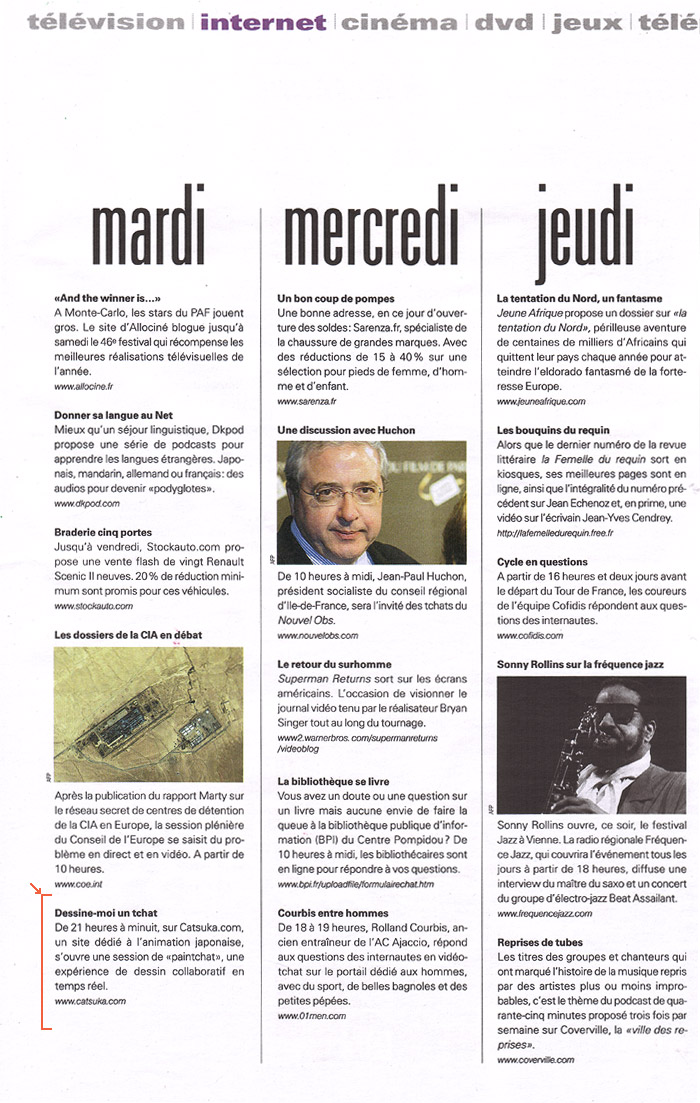 télévision | internet | cinéma | dvd | jeux | télé

mardi

«And the winner is...»
A Monte-Carlo, les stars du PAF jouent gros. Le site d'Allociné blogue jusqu'à samedi le 46e festival qui récompense les meilleures réalisations télévisuelles de l'année.
www.allocine.fr

Donner sa langue au Net
Mieux qu'un séjour linguistique, Dkpod propose une série de podcasts pour apprendre les langues étrangères. Japonais, mandarin, allemand ou français: des audios pour devenir «podyglotes».
www.dkpod.com

Braderie cinq portes
Jusqu'à vendredi, Stockauto.com propose une vente flash de vingt Renault Scenic II neuves. 20% de réduction minimum sont promis pour ces véhicules.
www.stockauto.com

Les dossiers de la CIA en débat

AFP

Après la publication du rapport Marty sur le réseau secret de centres de détention de la CIA en Europe, la session plénière du Conseil de l'Europe se saisit du problème en direct et en vidéo. A partir de 10 heures.
www.coe.int

Dessine-moi un tchat
De 21 heures à minuit, sur Catsuka.com, un site dédié à l'animation japonaise, s'ouvre une session de «paintchat», une expérience de dessin collaboratif en temps réel.
www.catsuka.com

mercredi

Un bon coup de pompes
Une bonne adresse, en ce jour d'ouverture des soldes: Sarenza.fr, spécialiste de la chaussure de grandes marques. Avec des réductions de 15 à 40% sur une sélection pour pieds de femme, d'homme et d'enfant.
www.sarenza.fr

Une discussion avec Huchon

AFP

De 10 heures à midi, Jean-Paul Huchon, président socialiste du conseil régional d'Ile-de-France, sera l'invité des tchats du Nouvel Obs.
www.nouvelobs.com

Le retour du surhomme
Superman Returns sort sur les écrans américains. L'occasion de visionner le journal vidéo tenu par le réalisateur Bryan Singer tout au long du tournage.
www2.warnerbros.com/supermanreturns/videoblog

La bibliothèque se livre
Vous avez un doute ou une question sur un livre mais aucune envie de faire la queue à la bibliothèque publique d'information (BPI) du Centre Pompidou? De 10 heures à midi, les bibliothécaires sont en ligne pour répondre à vos questions.
www.bpi.fr/uploadfile/formulairechat.htm

Courbis entre hommes
De 18 à 19 heures, Rolland Courbis, ancien entraîneur de l'AC Ajaccio, répond aux questions des internautes en vidéotchat sur le portail dédié aux hommes, avec du sport, de belles bagnoles et des petites pépées.
www.01men.com

jeudi

La tentation du Nord, un fantasme
Jeune Afrique propose un dossier sur «la tentation du Nord», périlleuse aventure de centaines de milliers d'Africains qui quittent leur pays chaque année pour atteindre l'eldorado fantasmé de la forteresse Europe.
www.jeuneafrique.com

Les bouquins du requin
Alors que le dernier numéro de la revue littéraire la Femelle du requin sort en kiosques, ses meilleures pages sont en ligne, ainsi que l'intégralité du numéro précédent sur Jean Echenoz et, en prime, une vidéo sur l'écrivain Jean-Yves Cendrey.
http://lafemelledurequin.free.fr

Cycle en questions
A partir de 16 heures et deux jours avant le départ du Tour de France, les coureurs de l'équipe Cofidis répondent aux questions des internautes.
www.cofidis.com

Sonny Rollins sur la fréquence jazz

AFP

Sonny Rollins ouvre, ce soir, le festival Jazz à Vienne. La radio régionale Fréquence Jazz, qui couvrira l'événement tous les jours à partir de 18 heures, diffuse une interview du maître du saxo et un concert du groupe d'électro-jazz Beat Assailant.
www.frequencejazz.com

Reprises de tubes
Les titres des groupes et chanteurs qui ont marqué l'histoire de la musique repris par des artistes plus ou moins improbables, c'est le thème du podcast de quarante-cinq minutes proposé trois fois par semaine sur Coverville, la «ville des reprises».
www.coverville.com